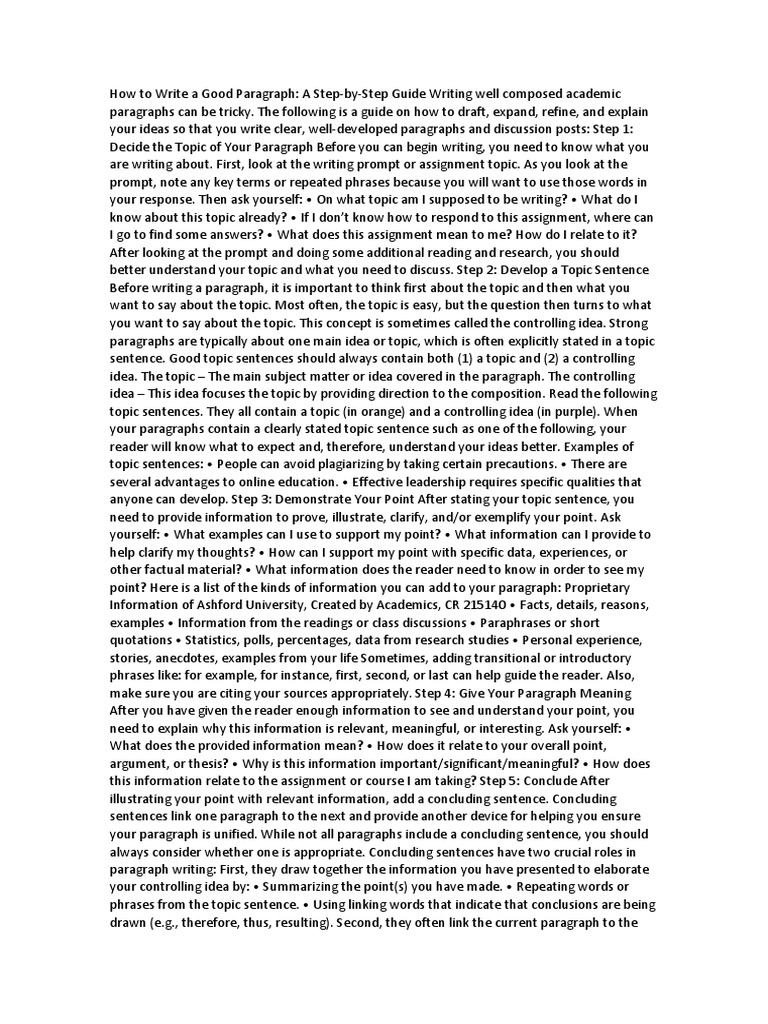 How to Write a Good Paragraph: A Step-by-Step Guide Writing well composed academic paragraphs can be tricky. The following is a guide on how to draft, expand, refine, and explain your ideas so that you write clear, well-developed paragraphs and discussion posts: Step 1: Decide the Topic of Your Paragraph Before you can begin writing, you need to know what you are writing about. First, look at the writing prompt or assignment topic. As you look at the prompt, note any key terms or repeated phrases because you will want to use those words in your response. Then ask yourself: • On what topic am I supposed to be writing? • What do I know about this topic already? • If I don't know how to respond to this assignment, where can I go to find some answers? • What does this assignment mean to me? How do I relate to it? After looking at the prompt and doing some additional reading and research, you should better understand your topic and what you need to discuss. Step 2: Develop a Topic Sentence Before writing a paragraph, it is important to think first about the topic and then what you want to say about the topic. Most often, the topic is easy, but the question then turns to what you want to say about the topic. This concept is sometimes called the controlling idea. Strong paragraphs are typically about one main idea or topic, which is often explicitly stated in a topic sentence. Good topic sentences should always contain both (1) a topic and (2) a controlling idea. The topic – The main subject matter or idea covered in the paragraph. The controlling idea – This idea focuses the topic by providing direction to the composition. Read the following topic sentences. They all contain a topic (in orange) and a controlling idea (in purple). When your paragraphs contain a clearly stated topic sentence such as one of the following, your reader will know what to expect and, therefore, understand your ideas better. Examples of topic sentences: • People can avoid plagiarizing by taking certain precautions. • There are several advantages to online education. • Effective leadership requires specific qualities that anyone can develop. Step 3: Demonstrate Your Point After stating your topic sentence, you need to provide information to prove, illustrate, clarify, and/or exemplify your point. Ask yourself: • What examples can I use to support my point? • What information can I provide to help clarify my thoughts? • How can I support my point with specific data, experiences, or other factual material? • What information does the reader need to know in order to see my point? Here is a list of the kinds of information you can add to your paragraph: Proprietary Information of Ashford University, Created by Academics, CR 215140 • Facts, details, reasons, examples • Information from the readings or class discussions • Paraphrases or short quotations • Statistics, polls, percentages, data from research studies • Personal experience, stories, anecdotes, examples from your life Sometimes, adding transitional or introductory phrases like: for example, for instance, first, second, or last can help guide the reader. Also, make sure you are citing your sources appropriately. Step 4: Give Your Paragraph Meaning After you have given the reader enough information to see and understand your point, you need to explain why this information is relevant, meaningful, or interesting. Ask yourself: • What does the provided information mean? • How does it relate to your overall point, argument, or thesis? • Why is this information important/significant/meaningful? • How does this information relate to the assignment or course I am taking? Step 5: Conclude After illustrating your point with relevant information, add a concluding sentence. Concluding sentences link one paragraph to the next and provide another device for helping you ensure your paragraph is unified. While not all paragraphs include a concluding sentence, you should always consider whether one is appropriate. Concluding sentences have two crucial roles in paragraph writing: First, they draw together the information you have presented to elaborate your controlling idea by: • Summarizing the point(s) you have made. • Repeating words or phrases from the topic sentence. • Using linking words that indicate that conclusions are being drawn (e.g., therefore, thus, resulting). Second, they often link the current paragraph to the